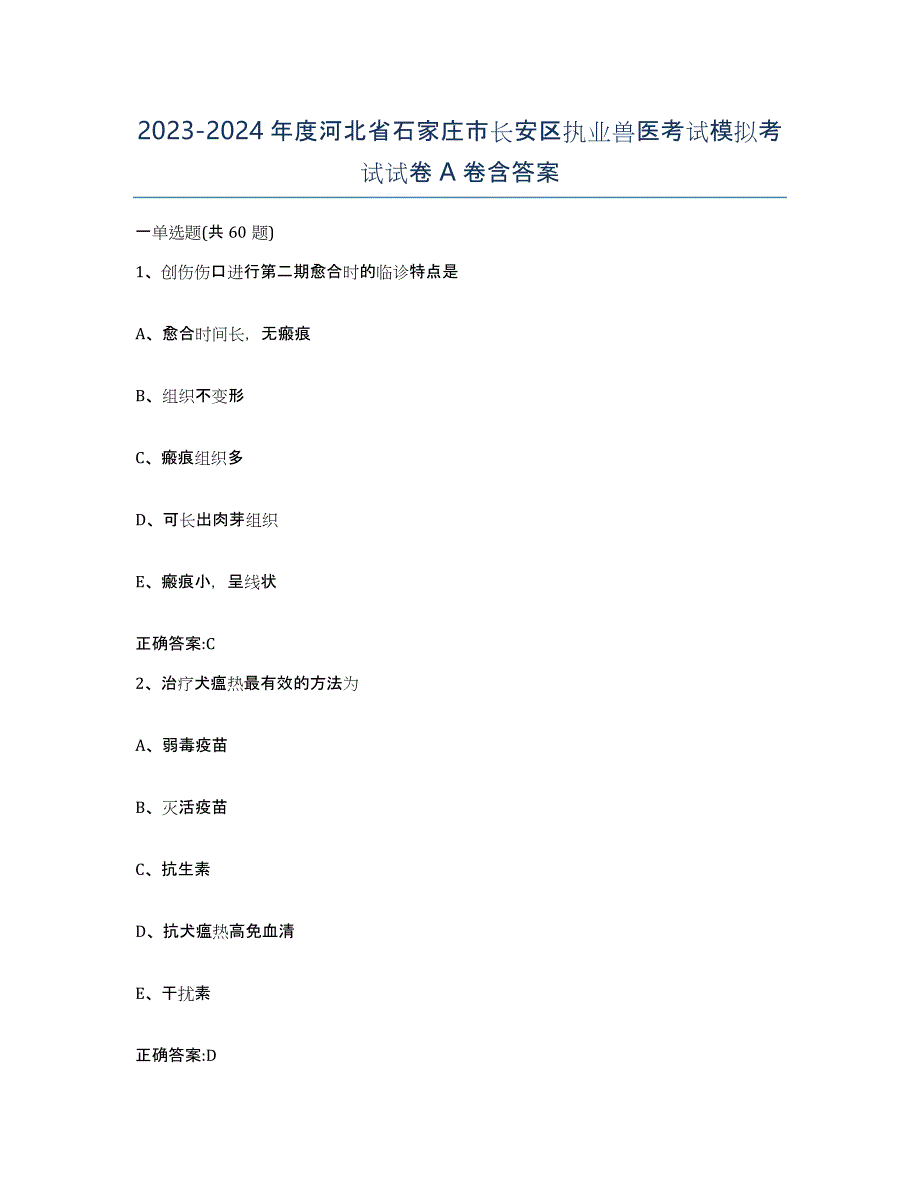 2023-2024年度河北省石家庄市长安区执业兽医考试模拟考试试卷A卷含答案

一单选题(共60题)

1、创伤伤口进行第二期愈合时的临诊特点是

A、愈合时间长，无瘢痕

B、组织不变形

C、瘢痕组织多

D、可长出肉芽组织

E、瘢痕小，呈线状

正确答案:C

2、治疗犬瘟热最有效的方法为

A、弱毒疫苗

B、灭活疫苗

C、抗生素

D、抗犬瘟热高免血清

E、干扰素

正确答案:D